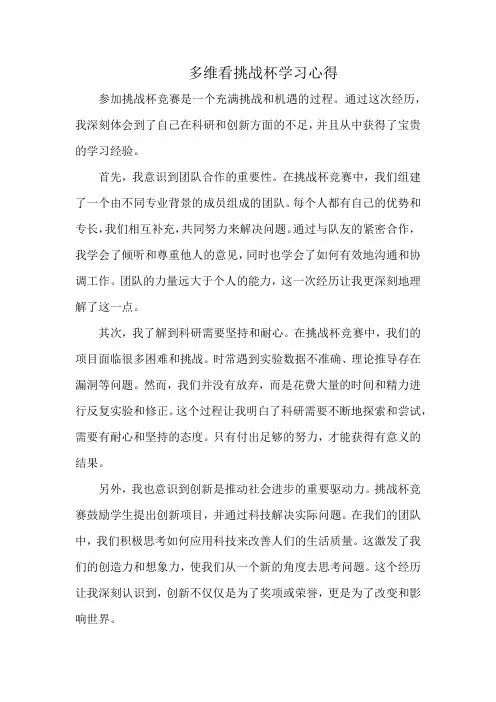 多维看挑战杯学习心得

参加挑战杯竞赛是一个充满挑战和机遇的过程。通过这次经历，我深刻体会到了自己在科研和创新方面的不足，并且从中获得了宝贵的学习经验。

首先，我意识到团队合作的重要性。在挑战杯竞赛中，我们组建了一个由不同专业背景的成员组成的团队。每个人都有自己的优势和专长，我们相互补充，共同努力来解决问题。通过与队友的紧密合作，我学会了倾听和尊重他人的意见，同时也学会了如何有效地沟通和协调工作。团队的力量远大于个人的能力，这一次经历让我更深刻地理解了这一点。

其次，我了解到科研需要坚持和耐心。在挑战杯竞赛中，我们的项目面临很多困难和挑战。时常遇到实验数据不准确、理论推导存在漏洞等问题。然而，我们并没有放弃，而是花费大量的时间和精力进行反复实验和修正。这个过程让我明白了科研需要不断地探索和尝试，需要有耐心和坚持的态度。只有付出足够的努力，才能获得有意义的结果。

另外，我也意识到创新是推动社会进步的重要驱动力。挑战杯竞赛鼓励学生提出创新项目，并通过科技解决实际问题。在我们的团队中，我们积极思考如何应用科技来改善人们的生活质量。这激发了我们的创造力和想象力，使我们从一个新的角度去思考问题。这个经历让我深刻认识到，创新不仅仅是为了奖项或荣誉，更是为了改变和影响世界。